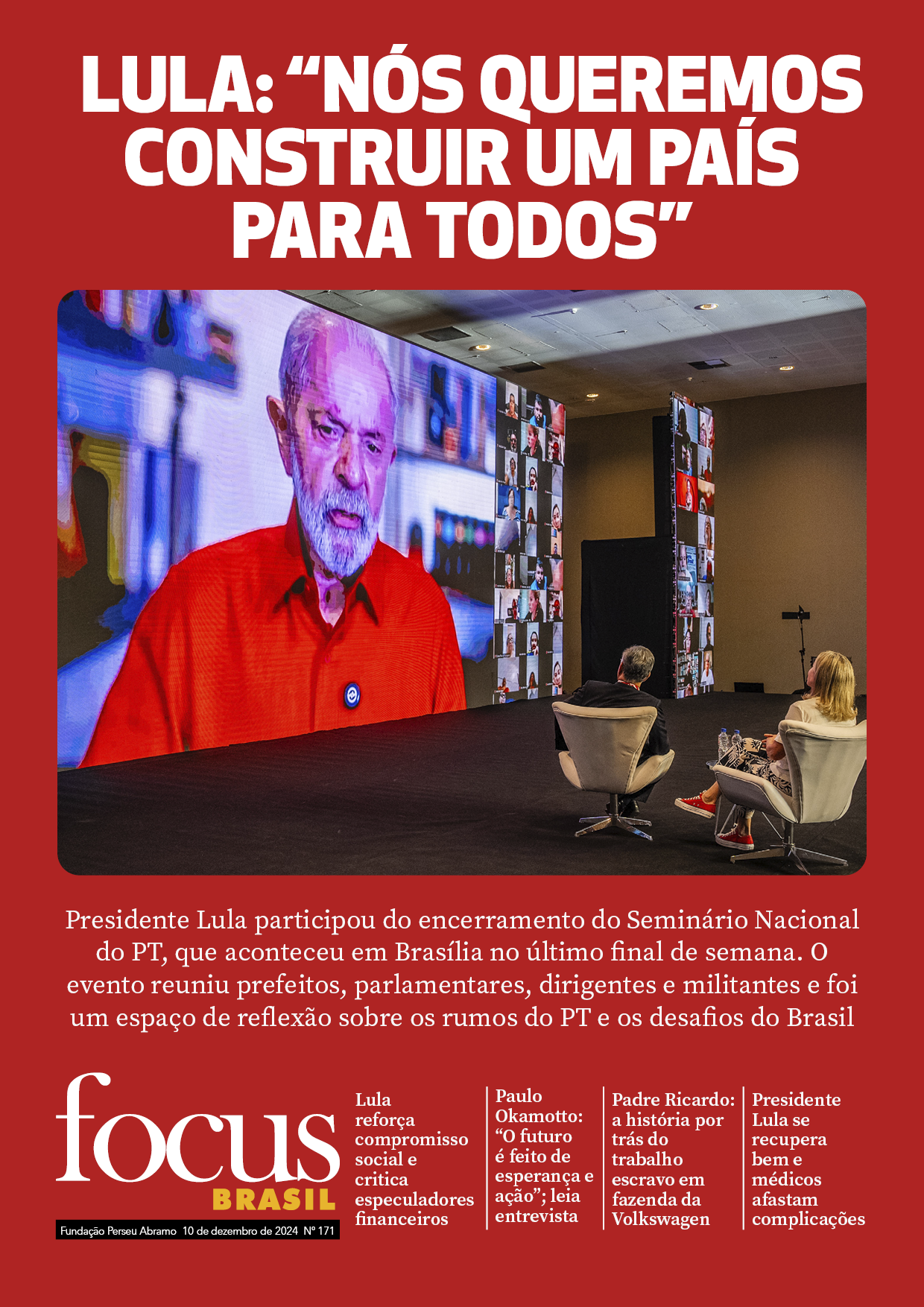 LULA: “NÓS QUEREMOS CONSTRUIR UM PAÍS PARA TODOS”

Presidente Lula participou do encerramento do Seminário Nacional do PT, que aconteceu em Brasília no último final de semana. O evento reuniu prefeitos, parlamentares, dirigentes e militantes e foi um espaço de reflexão sobre os rumos do PT e os desafios do Brasil

focus BRASIL

Fundação Perseu Abramo 10 de dezembro de 2024 Nº 171

Lula reforça compromisso social e critica especuladores financeiros

Paulo Okamotto: “O futuro é feito de esperança e ação”; leia entrevista

Padre Ricardo: a história por trás do trabalho escravo em fazenda da Volkswagen

Presidente Lula se recupera bem e médicos afastam complicações